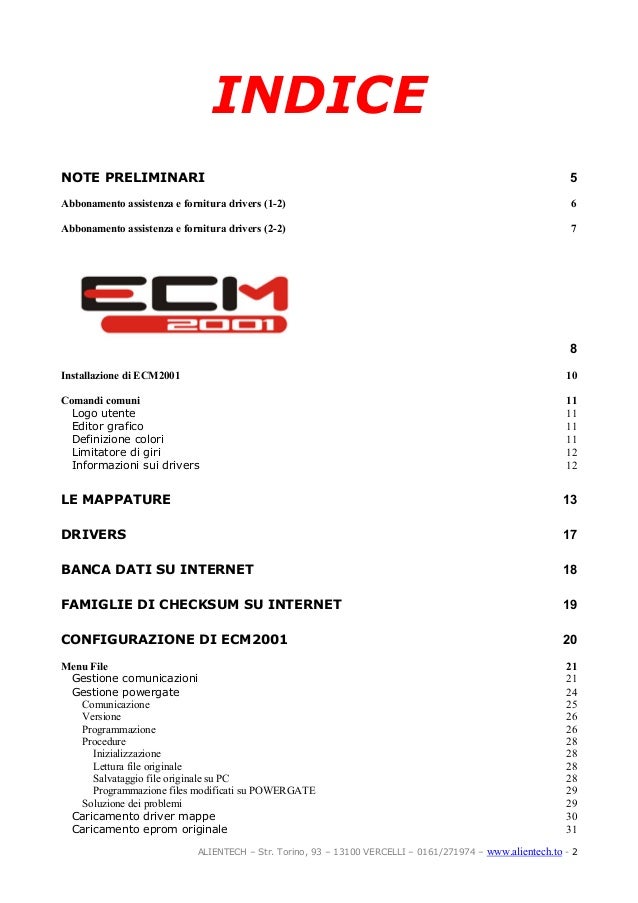 INDICE

NOTE PRELIMINARI 5

Abbonamento assistenza e fornitura drivers (1-2) 6

Abbonamento assistenza e fornitura drivers (2-2) 7

ECM 2001

8

Installazione di ECM2001 10

Comandi comuni 11
Logo utente 11
Editor grafico 11
Definizione colori 11
Limitatore di giri 12
Informazioni sui drivers 12

LE MAPPATURE 13

DRIVERS 17

BANCA DATI SU INTERNET 18

FAMIGLIE DI CHECKSUM SU INTERNET 19

CONFIGURAZIONE DI ECM2001 20

Menu File 21
Gestione comunicazioni 21
Gestione powergate 24
Comunicazione 25
Versione 26
Programmazione 26
Procedure 28
Inizializzazione 28
Lettura file originale 28
Salvataggio file originale su PC 28
Programmazione files modificati su POWERGATE 29
Soluzione dei problemi 29
Caricamento driver mappe 30
Caricamento eprom originale 31

ALIENTECH – Str. Torino, 93 – 13100 VERCELLI – 0161/271974 – www.alientech.to - 2